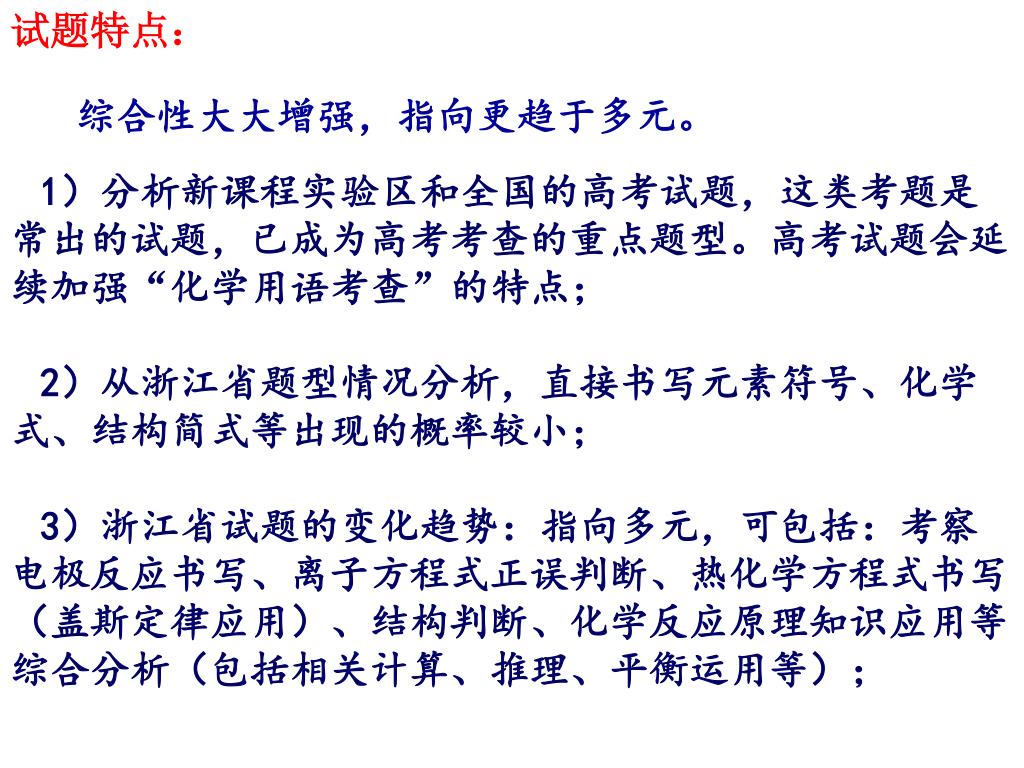 试题特点：

综合性大大增强，指向更趋于多元。

1）分析新课程实验区和全国的高考试题，这类考题是常出的试题，已成为高考考查的重点题型。高考试题会延续加强“化学用语考查”的特点；

2）从浙江省题型情况分析，直接书写元素符号、化学式、结构简式等出现的概率较小；

3）浙江省试题的变化趋势：指向多元，可包括：考察电极反应书写、离子方程式正误判断、热化学方程式书写（盖斯定律应用）、结构判断、化学反应原理知识应用等综合分析（包括相关计算、推理、平衡运用等）；